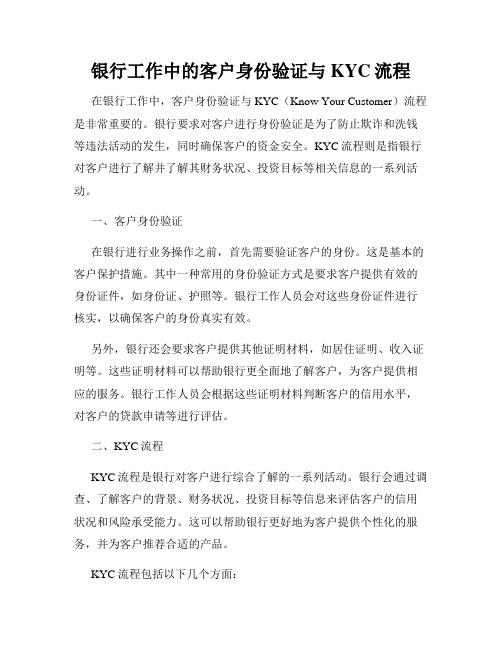 银行工作中的客户身份验证与 KYC 流程

在银行工作中，客户身份验证与 KYC（Know Your Customer）流程是非常重要的。银行要求对客户进行身份验证是为了防止欺诈和洗钱等违法活动的发生，同时确保客户的资金安全。KYC 流程则是指银行对客户进行了解并了解其财务状况、投资目标等相关信息的一系列活动。

一、客户身份验证

在银行进行业务操作之前，首先需要验证客户的身份。这是基本的客户保护措施。其中一种常用的身份验证方式是要求客户提供有效的身份证件，如身份证、护照等。银行工作人员会对这些身份证件进行核实，以确保客户的身份真实有效。

另外，银行还会要求客户提供其他证明材料，如居住证明、收入证明等。这些证明材料可以帮助银行更全面地了解客户，为客户提供相应的服务。银行工作人员会根据这些证明材料判断客户的信用水平，对客户的贷款申请等进行评估。

二、KYC 流程

KYC 流程是银行对客户进行综合了解的一系列活动。银行会通过调查、了解客户的背景、财务状况、投资目标等信息来评估客户的信用状况和风险承受能力。这可以帮助银行更好地为客户提供个性化的服务，并为客户推荐合适的产品。

KYC 流程包括以下几个方面：